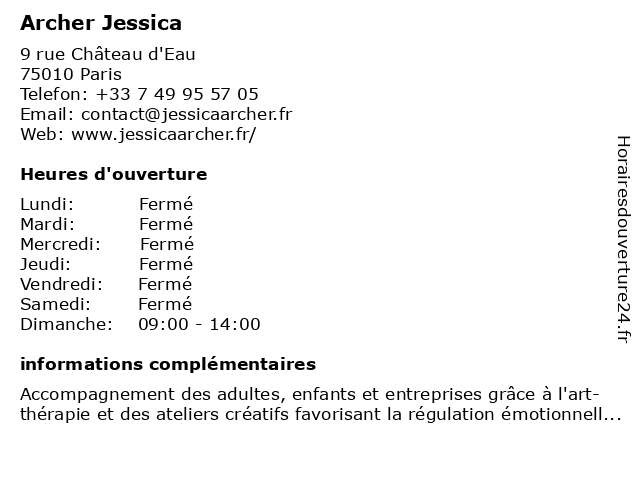 Archer Jessica

9 rue Château d'Eau
75010 Paris
Telefon: +33 7 49 95 57 05
Email: contact@jessicaarcher.fr
Web: www.jessicaarcher.fr/

Heures d'ouverture

Lundi: Fermé
Mardi: Fermé
Mercredi: Fermé
Jeudi: Fermé
Vendredi: Fermé
Samedi: Fermé
Dimanche: 09:00 - 14:00

informations complémentaires

Accompagnement des adultes, enfants et entreprises grâce à l'art-thérapie et des ateliers créatifs favorisant la régulation émotionnell...

Horairesdouverture24.fr